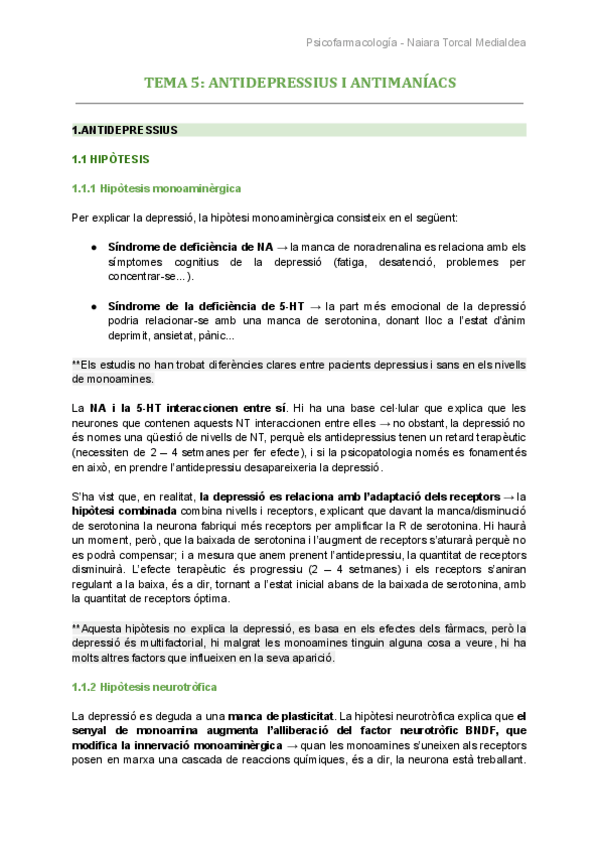 Psicofarmacología - Naiara Torcal Medialdea

TEMA 5: ANTIDEPRESSIUS I ANTIMANÍACS

1.ANTIDEPRESSIUS

1.1 HIPÒTESIS

1.1.1 Hipòtesis monoaminèrgica

Per explicar la depressió, la hipòtesi monoaminèrgica consisteix en el següent:

● Síndrome de deficiència de NA → la manca de noradrenalina es relaciona amb els símptomes cognitius de la depressió (fatiga, desatenció, problemes per concentrar-se...).

● Síndrome de la deficiència de 5-HT → la part més emocional de la depressió podria relacionar-se amb una manca de serotonina, donant lloc a l'estat d'ànim deprimit, ansietat, pànic...

**Els estudis no han trobat diferències clares entre pacients depressius i sans en els nivells de monoamines.

La NA i la 5-HT interaccionen entre sí. Hi ha una base cel·lular que explica que les neurones que contenen aquests NT interaccionen entre elles → no obstant, la depressió no és nomes una qüestió de nivells de NT, perquè els antidepressius tenen un retard terapèutic (necessiten de 2 – 4 setmanes per fer efecte), i si la psicopatologia només es fonamentés en això, en prendre l'antidepressiu desapareixeria la depressió.

S'ha vist que, en realitat, la depressió es relaciona amb l'adaptació dels receptors → la hipòtesi combinada combina nivells i receptors, explicant que davant la manca/disminució de serotonina la neurona fabriqui més receptors per amplificar la R de serotonina. Hi haurà un moment, però, que la baixada de serotonina i l'augment de receptors s'aturarà perquè no es podrà compensar; i a mesura que anem prenent l'antidepressiu, la quantitat de receptors disminuirà. L'efecte terapèutic és progressiu (2 – 4 setmanes) i els receptors s'aniran regulant a la baixa, és a dir, tornant a l'estat inicial abans de la baixada de serotonina, amb la quantitat de receptors òptima.

**Aquesta hipòtesis no explica la depressió, es basa en els efectes dels fàrmacs, però la depressió és multifactorial, hi malgrat les monoamines tinguin alguna cosa a veure, hi ha molts altres factors que influeixen en la seva aparició.

1.1.2 Hipòtesis neurotròfica

La depressió es deguda a una manca de plasticitat. La hipòtesi neurotròfica explica que el senyal de monoamina augmenta l'alliberació del factor neurotròfic BNDF, que modifica la innervació monoaminèrgica → quan les monoamines s'uneixen als receptors posen en marxa una cascada de reaccions químiques, és a dir, la neurona està treballant.